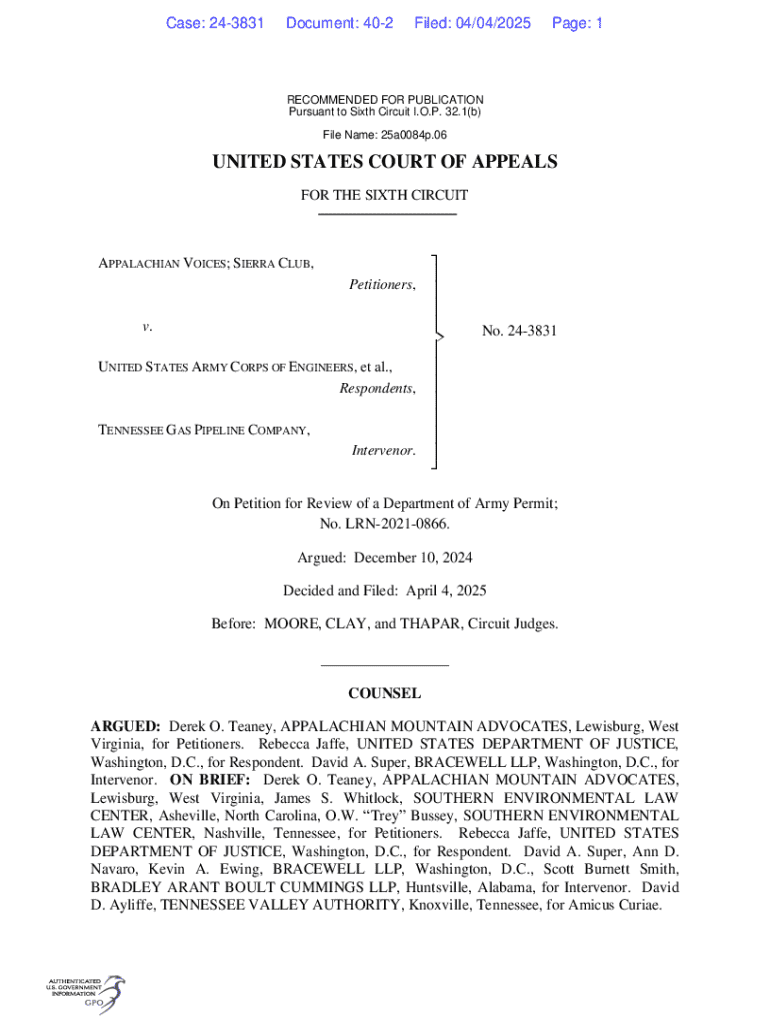 Case: 24-3831 Document: 40-2 Filed: 04/04/2025 Page: 1

RECOMMENDED FOR PUBLICATION
Pursuant to Sixth Circuit I.O.P. 32.1(b)

File Name: 25a0084p.06

UNITED STATES COURT OF APPEALS

FOR THE SIXTH CIRCUIT

APPALACHIAN VOICES; SIERRA CLUB,
Petitioners,

v.

UNITED STATES ARMY CORPS OF ENGINEERS, et al.,
Respondents,

TENNESSEE GAS PIPELINE COMPANY,
Intervenor.

No. 24-3831

On Petition for Review of a Department of Army Permit;
No. LRN-2021-0866.

Argued: December 10, 2024

Decided and Filed: April 4, 2025

Before: MOORE, CLAY, and THAPAR, Circuit Judges.

COUNSEL

ARGUED: Derek O. Teaney, APPALACHIAN MOUNTAIN ADVOCATES, Lewisburg, West Virginia, for Petitioners. Rebecca Jaffe, UNITED STATES DEPARTMENT OF JUSTICE, Washington, D.C., for Respondent. David A. Super, BRACEWELL LLP, Washington, D.C., for Intervenor. ON BRIEF: Derek O. Teaney, APPALACHIAN MOUNTAIN ADVOCATES, Lewisburg, West Virginia, James S. Whitlock, SOUTHERN ENVIRONMENTAL LAW CENTER, Asheville, North Carolina, O.W. "Trey" Bussey, SOUTHERN ENVIRONMENTAL LAW CENTER, Nashville, Tennessee, for Petitioners. Rebecca Jaffe, UNITED STATES DEPARTMENT OF JUSTICE, Washington, D.C., for Respondent. David A. Super, Ann D. Navaro, Kevin A. Ewing, BRACEWELL LLP, Washington, D.C., Scott Burnett Smith, BRADLEY ARANT BOULT CUMMINGS LLP, Huntsville, Alabama, for Intervenor. David D. Ayliffe, TENNESSEE VALLEY AUTHORITY, Knoxville, Tennessee, for Amicus Curiae.

AUTHENTICATED
U.S. GOVERNMENT
INFORMATION
GPO